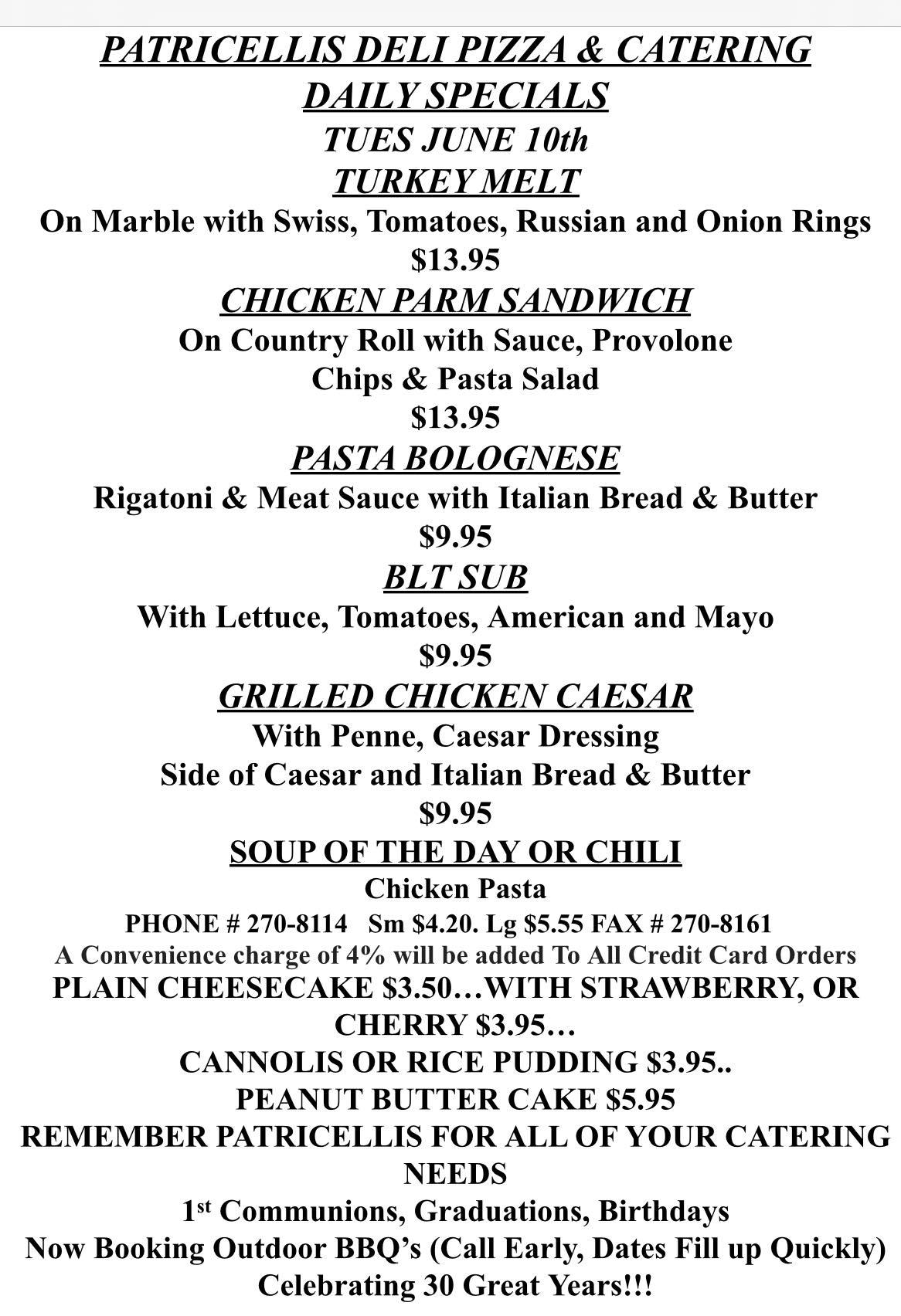 PATRICELLIS DELI PIZZA & CATERING
DAILY SPECIALS
TUES JUNE 10th
TURKEY MELT
On Marble with Swiss, Tomatoes, Russian and Onion Rings
$13.95
CHICKEN PARM SANDWICH
On Country Roll with Sauce, Provolone
Chips & Pasta Salad
$13.95
PASTA BOLOGNESE
Rigatoni & Meat Sauce with Italian Bread & Butter
$9.95
BLT SUB
With Lettuce, Tomatoes, American and Mayo
$9.95
GRILLED CHICKEN CAESAR
With Penne, Caesar Dressing
Side of Caesar and Italian Bread & Butter
$9.95
SOUP OF THE DAY OR CHILI
Chicken Pasta
PHONE # 270-8114 Sm $4.20. Lg $5.55 FAX # 270-8161
A Convenience charge of 4% will be added To All Credit Card Orders
PLAIN CHEESECAKE $3.50…WITH STRAWBERRY, OR CHERRY $3.95…
CANNOLIS OR RICE PUDDING $3.95..
PEANUT BUTTER CAKE $5.95
REMEMBER PATRICELLIS FOR ALL OF YOUR CATERING NEEDS
1st Communions, Graduations, Birthdays
Now Booking Outdoor BBQ's (Call Early, Dates Fill up Quickly)
Celebrating 30 Great Years!!!